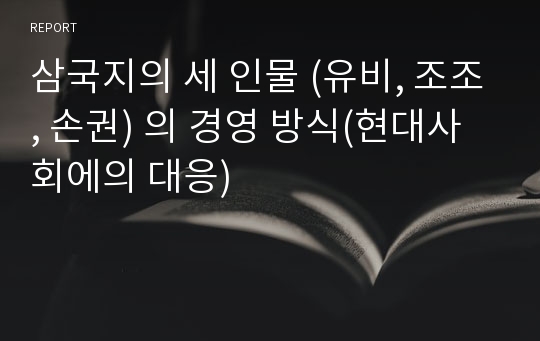 REPORT

삼국지의 세 인물 (유비, 조조, 손권) 의 경영 방식(현대사회에의 대응)